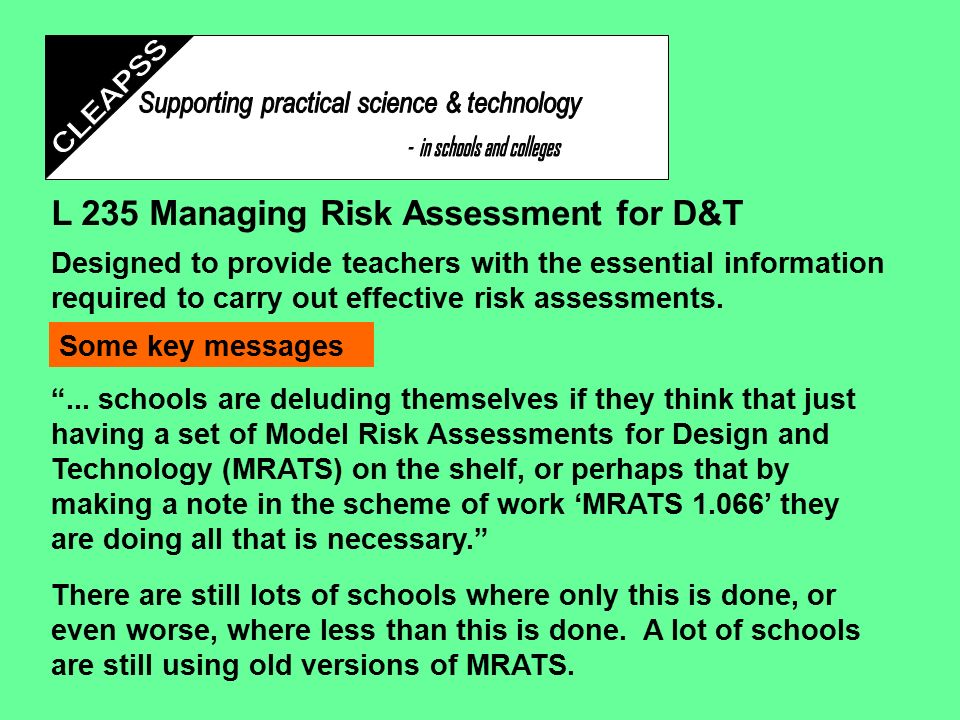 CLEAPSS

Supporting practical science & technology

- in schools and colleges

L 235 Managing Risk Assessment for D&T

Designed to provide teachers with the essential information required to carry out effective risk assessments.

Some key messages

“... schools are deluding themselves if they think that just having a set of Model Risk Assessments for Design and Technology (MRATS) on the shelf, or perhaps that by making a note in the scheme of work ‘MRATS 1.066’ they are doing all that is necessary.”

There are still lots of schools where only this is done, or even worse, where less than this is done. A lot of schools are still using old versions of MRATS.